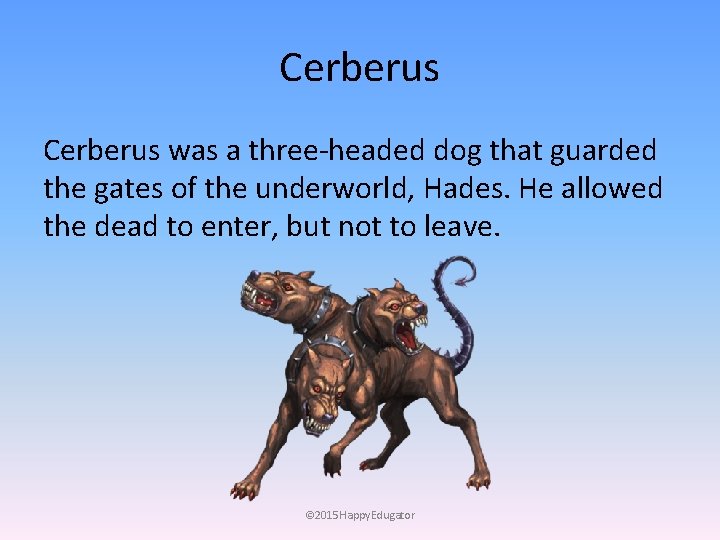 Cerberus

Cerberus was a three-headed dog that guarded the gates of the underworld, Hades. He allowed the dead to enter, but not to leave.

©2015 HappyEdugator